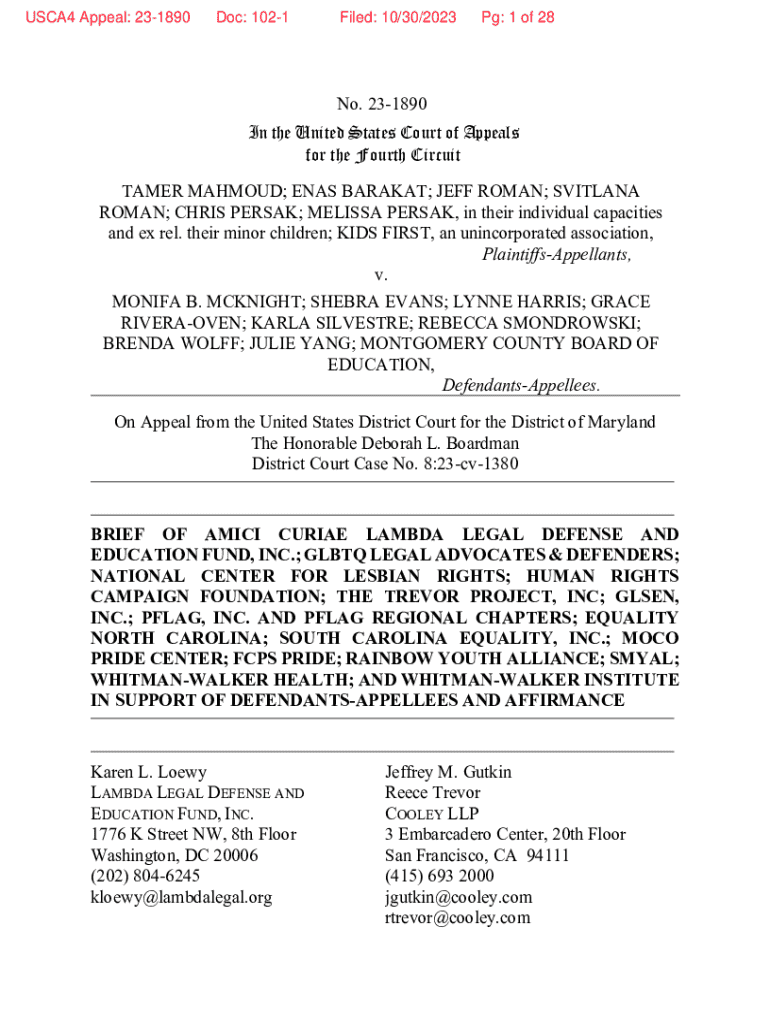 USCA4 Appeal: 23-1890 Doc: 102-1 Filed: 10/30/2023 Pg: 1 of 28

No. 23-1890
In the United States Court of Appeals
for the Fourth Circuit

TAMER MAHMOUD; ENAS BARAKAT; JEFF ROMAN; SVITLANA ROMAN; CHRIS PERSAK; MELISSA PERSAK, in their individual capacities and ex rel. their minor children; KIDS FIRST, an unincorporated association,
Plaintiffs-Appellants,
v.
MONIFA B. MCKNIGHT; SHEBRA EVANS; LYNNE HARRIS; GRACE RIVERA-OVEN; KARLA SILVESTRE; REBECCA SMONDROWSKI; BRENDA WOLFF; JULIE YANG; MONTGOMERY COUNTY BOARD OF EDUCATION,
Defendants-Appellees.

On Appeal from the United States District Court for the District of Maryland
The Honorable Deborah L. Boardman
District Court Case No. 8:23-cv-1380

BRIEF OF AMICI CURIAE LAMBDA LEGAL DEFENSE AND EDUCATION FUND, INC.; GLBTQ LEGAL ADVOCATES & DEFENDERS; NATIONAL CENTER FOR LESBIAN RIGHTS; HUMAN RIGHTS CAMPAIGN FOUNDATION; THE TREVOR PROJECT, INC; GLSEN, INC.; PFLAG, INC. AND PFLAG REGIONAL CHAPTERS; EQUALITY NORTH CAROLINA; SOUTH CAROLINA EQUALITY, INC.; MOCO PRIDE CENTER; FCPS PRIDE; RAINBOW YOUTH ALLIANCE; SMYAL; WHITMAN-WALKER HEALTH; AND WHITMAN-WALKER INSTITUTE IN SUPPORT OF DEFENDANTS-APPELLEES AND AFFIRMANCE

Karen L. Loewy
LAMBDA LEGAL DEFENSE AND EDUCATION FUND, INC.
1776 K Street NW, 8th Floor
Washington, DC 20006
(202) 804-6245
kloewy@lambdalegal.org

Jeffrey M. Gutkin
Reece Trevor
COOLEY LLP
3 Embarcadero Center, 20th Floor
San Francisco, CA 94111
(415) 693 2000
jgutkin@cooley.com
rtrevor@cooley.com